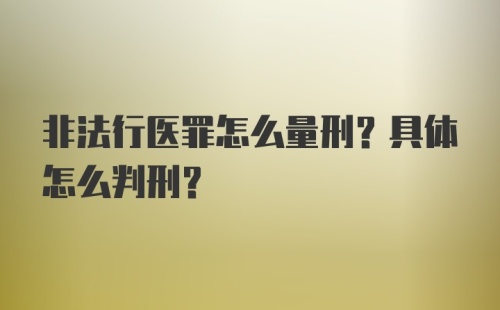 非法行医罪怎么量刑？具体怎么判刑？